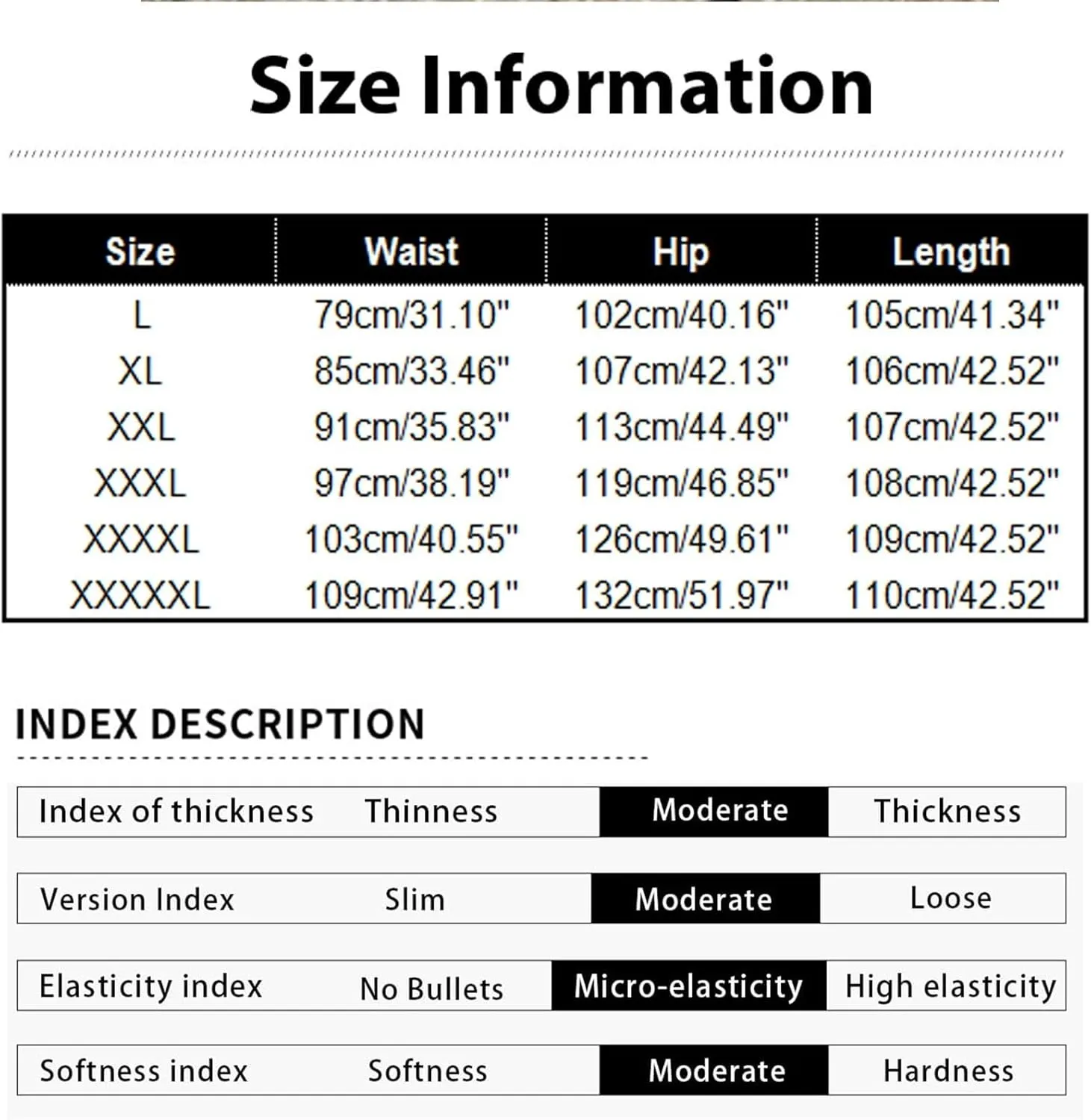 Size Information

| Size | Waist | Hip | Length |
|---|---|---|---|
| L | 79cm/31.10" | 102cm/40.16" | 105cm/41.34" |
| XL | 85cm/33.46" | 107cm/42.13" | 106cm/42.52" |
| XXL | 91cm/35.83" | 113cm/44.49" | 107cm/42.52" |
| XXXL | 97cm/38.19" | 119cm/46.85" | 108cm/42.52" |
| XXXXL | 103cm/40.55" | 126cm/49.61" | 109cm/42.52" |
| XXXXXL | 109cm/42.91" | 132cm/51.97" | 110cm/42.52" |

INDEX DESCRIPTION

| Index of thickness | Thinness | Moderate | Thickness |
|---|---|---|---|
| Version Index | Slim | Moderate | Loose |
| Elasticity index | No Bullets | Micro-elasticity | High elasticity |
| Softness index | Softness | Moderate | Hardness |